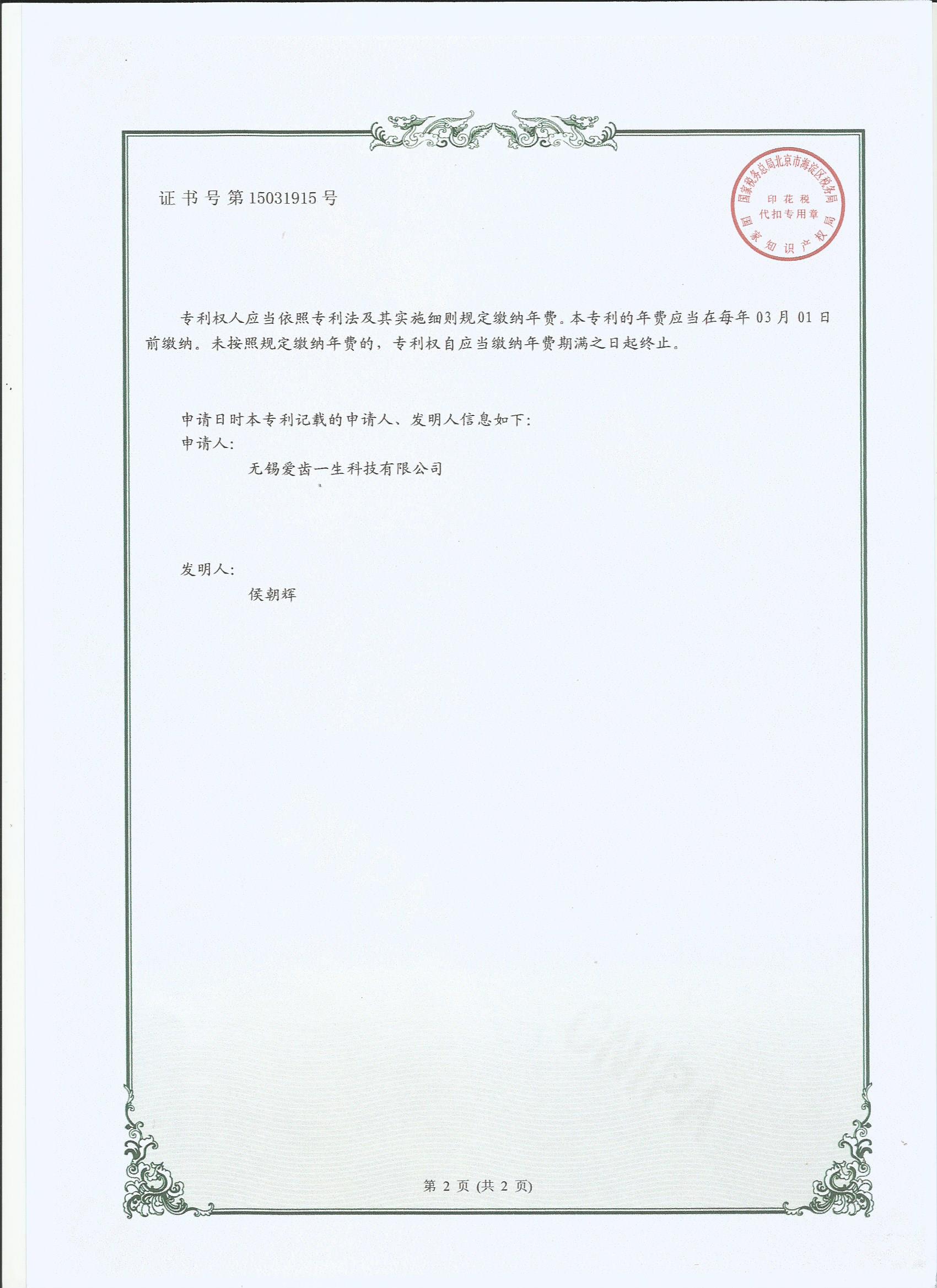 证书号第15031915号

国家税务总局北京市海淀区税务局
印花税
代扣专用章
国家知识产权局

专利权人应当依照专利法及其实施细则规定缴纳年费。本专利的年费应当在每年 03 月 01 日前缴纳。未按照规定缴纳年费的，专利权自应当缴纳年费期满之日起终止。

申请日时本专利记载的申请人、发明人信息如下:
申请人:
无锡爱齿一生科技有限公司

发明人:
侯朝辉

第 2 页 (共 2 页)